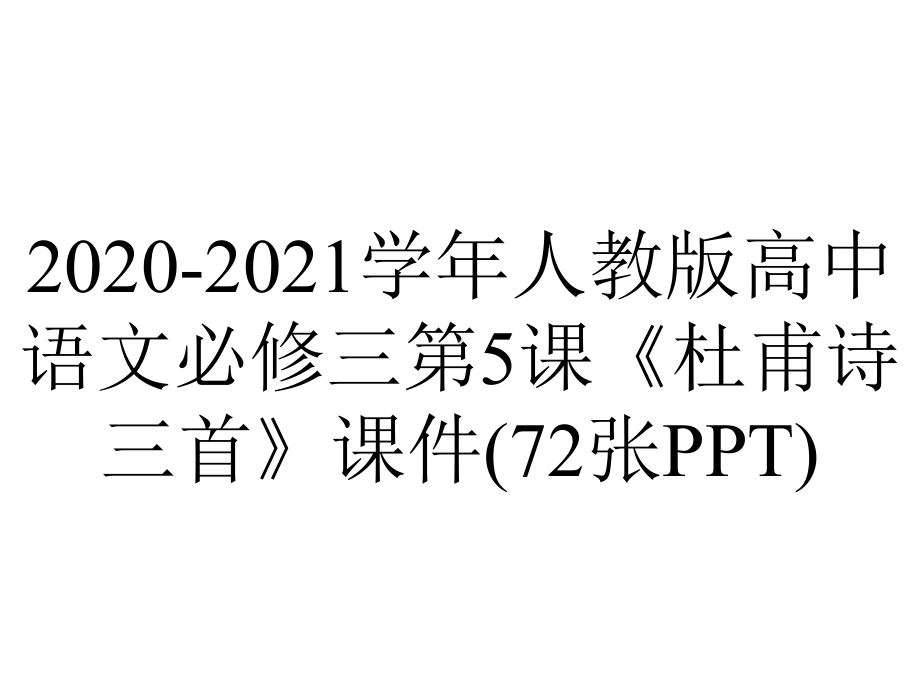 2020-2021学年人教版高中语文必修三第5课《杜甫诗三首》课件(72张PPT)